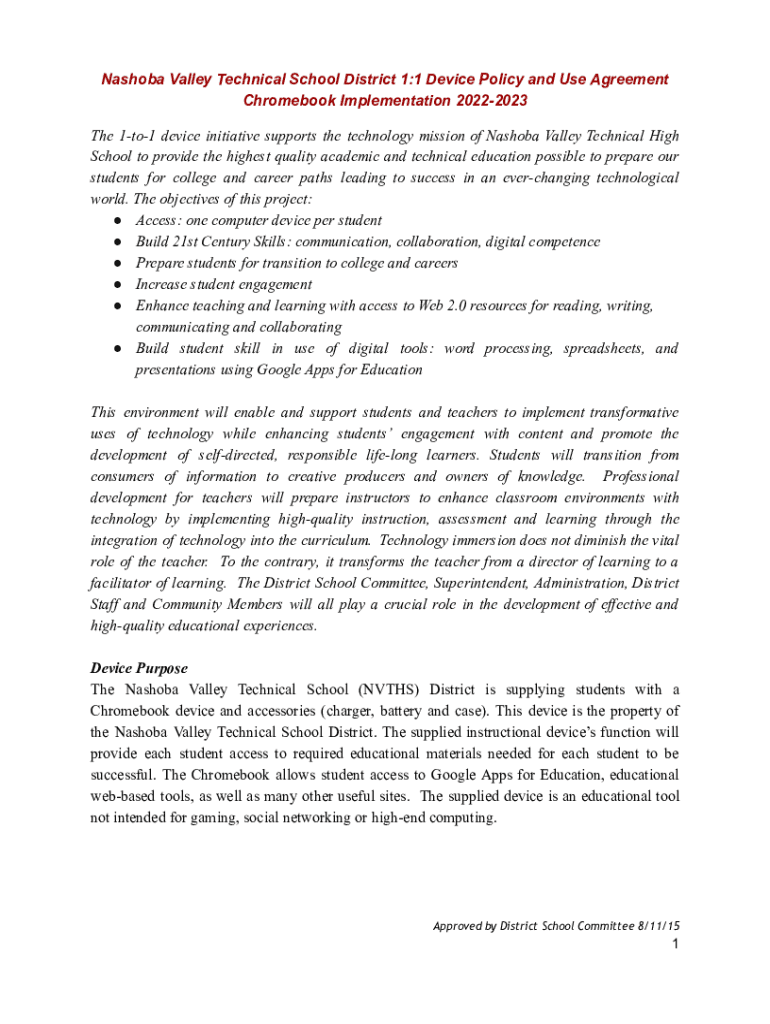 Nashoba Valley Technical School District 1:1 Device Policy and Use Agreement
Chromebook Implementation 2022-2023

The 1-to-1 device initiative supports the technology mission of Nashoba Valley Technical High School to provide the highest quality academic and technical education possible to prepare our students for college and career paths leading to success in an ever-changing technological world. The objectives of this project:
● Access: one computer device per student
● Build 21st Century Skills: communication, collaboration, digital competence
● Prepare students for transition to college and careers
● Increase student engagement
● Enhance teaching and learning with access to Web 2.0 resources for reading, writing, communicating and collaborating
● Build student skill in use of digital tools: word processing, spreadsheets, and presentations using Google Apps for Education

This environment will enable and support students and teachers to implement transformative uses of technology while enhancing students' engagement with content and promote the development of self-directed, responsible life-long learners. Students will transition from consumers of information to creative producers and owners of knowledge. Professional development for teachers will prepare instructors to enhance classroom environments with technology by implementing high-quality instruction, assessment and learning through the integration of technology into the curriculum. Technology immersion does not diminish the vital role of the teacher. To the contrary, it transforms the teacher from a director of learning to a facilitator of learning. The District School Committee, Superintendent, Administration, District Staff and Community Members will all play a crucial role in the development of effective and high-quality educational experiences.

Device Purpose
The Nashoba Valley Technical School (NVTHS) District is supplying students with a Chromebook device and accessories (charger, battery and case). This device is the property of the Nashoba Valley Technical School District. The supplied instructional device's function will provide each student access to required educational materials needed for each student to be successful. The Chromebook allows student access to Google Apps for Education, educational web-based tools, as well as many other useful sites. The supplied device is an educational tool not intended for gaming, social networking or high-end computing.

Approved by District School Committee 8/11/15
1